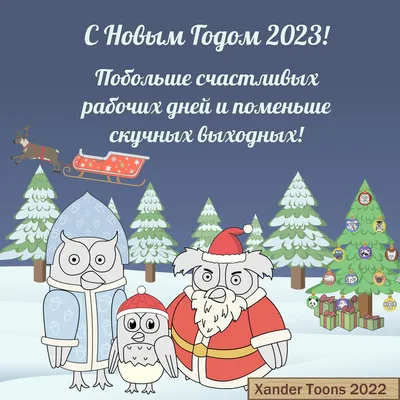 С Новым Годом 2023!

Побольше счастливых рабочих дней и поменьше скучных выходных!

Xander Toons 2022